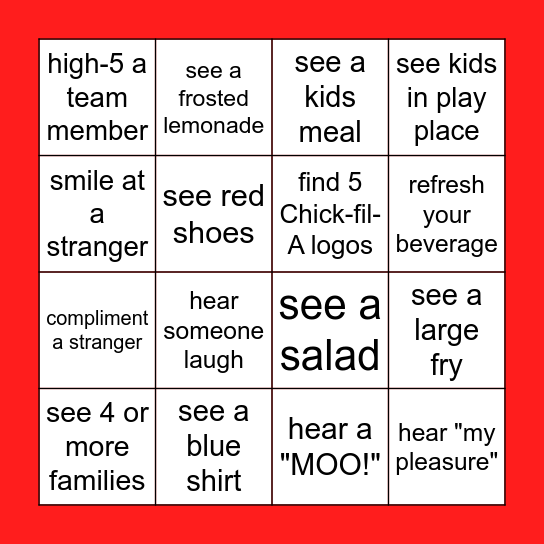 | high-5 a team member | see a frosted lemonade | see a kids meal | see kids in play place |
|---|---|---|---|
| smile at a stranger | see red shoes | find 5 Chick-fil-A logos | refresh your beverage |
| compliment a stranger | hear someone laugh | see a salad | see a large fry |
| see 4 or more families | see a blue shirt | hear a "MOO!" | hear "my pleasure" |